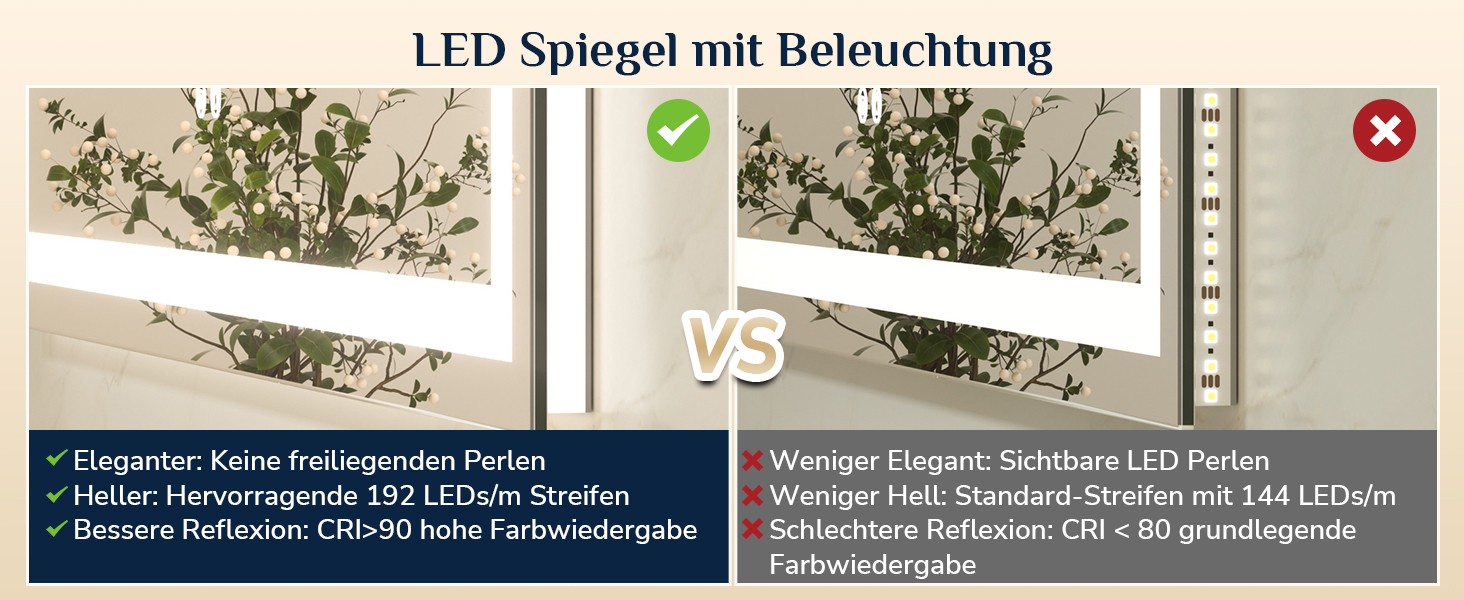 LED Spiegel mit Beleuchtung

VS

✔ Eleganter: Keine freiliegenden Perlen
✔ Heller: Hervorragende 192 LEDs/m Streifen
✔ Bessere Reflexion: CRI>90 hohe Farbwiedergabe

✖ Weniger Elegant: Sichtbare LED Perlen
✖ Weniger Hell: Standard-Streifen mit 144 LEDs/m
✖ Schlechtere Reflexion: CRI < 80 grundlegende Farbwiedergabe